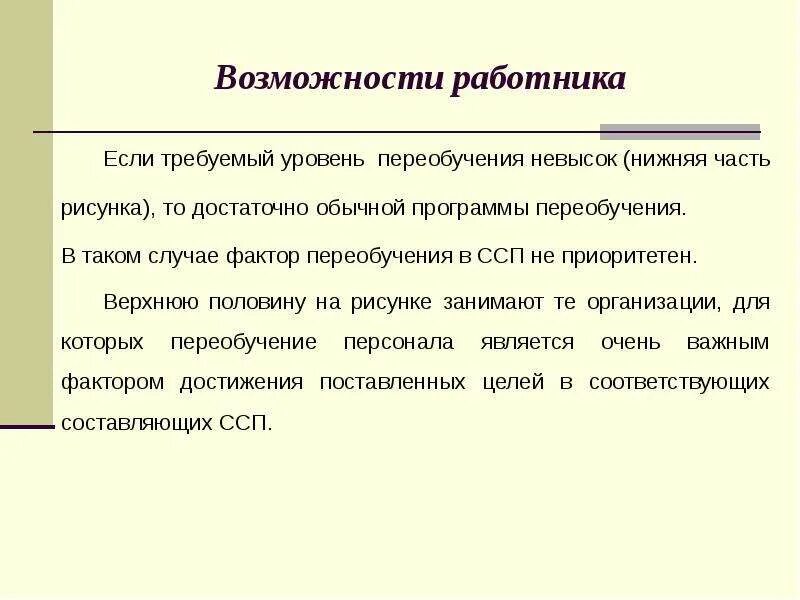 Возможности работника

Если требуемый уровень переобучения невысок (нижняя часть рисунка), то достаточно обычной программы переобучения.

В таком случае фактор переобучения в ССП не приоритетен.

Верхнюю половину на рисунке занимают те организации, для которых переобучение персонала является очень важным фактором достижения поставленных целей в соответствующих составляющих ССП.